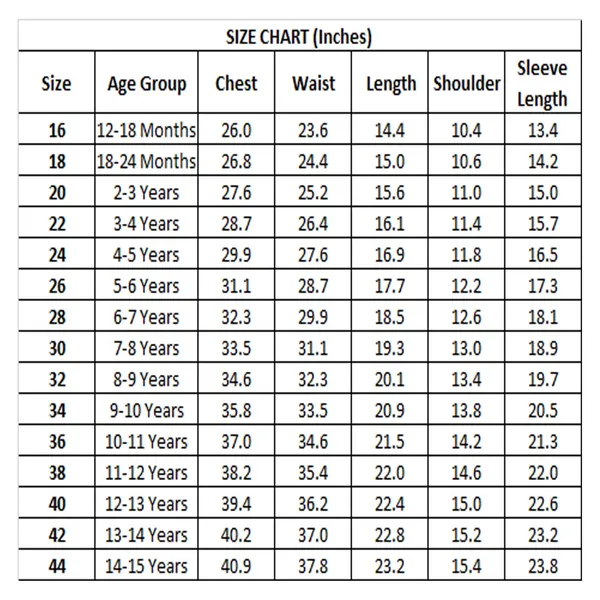 SIZE CHART (Inches)

| Size | Age Group | Chest | Waist | Length | Shoulder | Sleeve Length |
|---|---|---|---|---|---|---|
| 16 | 12-18 Months | 26.0 | 23.6 | 14.4 | 10.4 | 13.4 |
| 18 | 18-24 Months | 26.8 | 24.4 | 15.0 | 10.6 | 14.2 |
| 20 | 2-3 Years | 27.6 | 25.2 | 15.6 | 11.0 | 15.0 |
| 22 | 3-4 Years | 28.7 | 26.4 | 16.1 | 11.4 | 15.7 |
| 24 | 4-5 Years | 29.9 | 27.6 | 16.9 | 11.8 | 16.5 |
| 26 | 5-6 Years | 31.1 | 28.7 | 17.7 | 12.2 | 17.3 |
| 28 | 6-7 Years | 32.3 | 29.9 | 18.5 | 12.6 | 18.1 |
| 30 | 7-8 Years | 33.5 | 31.1 | 19.3 | 13.0 | 18.9 |
| 32 | 8-9 Years | 34.6 | 32.3 | 20.1 | 13.4 | 19.7 |
| 34 | 9-10 Years | 35.8 | 33.5 | 20.9 | 13.8 | 20.5 |
| 36 | 10-11 Years | 37.0 | 34.6 | 21.5 | 14.2 | 21.3 |
| 38 | 11-12 Years | 38.2 | 35.4 | 22.0 | 14.6 | 22.0 |
| 40 | 12-13 Years | 39.4 | 36.2 | 22.4 | 15.0 | 22.6 |
| 42 | 13-14 Years | 40.2 | 37.0 | 22.8 | 15.2 | 23.2 |
| 44 | 14-15 Years | 40.9 | 37.8 | 23.2 | 15.4 | 23.8 |